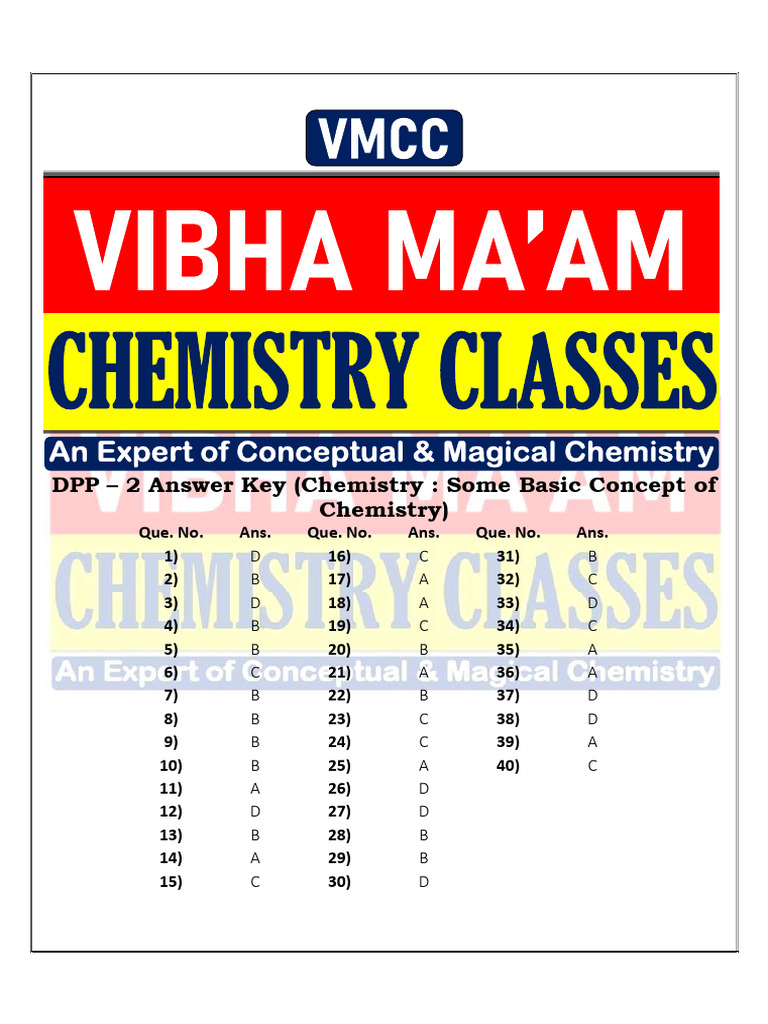 VMCC

VIBHA MA'AM

CHEMISTRY CLASSES

An Expert of Conceptual & Magical Chemistry

DPP – 2 Answer Key (Chemistry : Some Basic Concept of Chemistry)

| Que. No. | Ans. | Que. No. | Ans. | Que. No. | Ans. |
|---|---|---|---|---|---|
| 1) | D | 16) | C | 31) | B |
| 2) | B | 17) | A | 32) | C |
| 3) | D | 18) | A | 33) | D |
| 4) | B | 19) | C | 34) | C |
| 5) | B | 20) | B | 35) | A |
| 6) | C | 21) | A | 36) | A |
| 7) | B | 22) | B | 37) | D |
| 8) | B | 23) | C | 38) | D |
| 9) | B | 24) | C | 39) | A |
| 10) | B | 25) | A | 40) | C |
| 11) | A | 26) | D | | |
| 12) | D | 27) | D | | |
| 13) | B | 28) | B | | |
| 14) | A | 29) | B | | |
| 15) | C | 30) | D | | |

VIBHA MA'AM
CHEMISTRY CLASSES
An Expert of Conceptual & Magical Chemistry